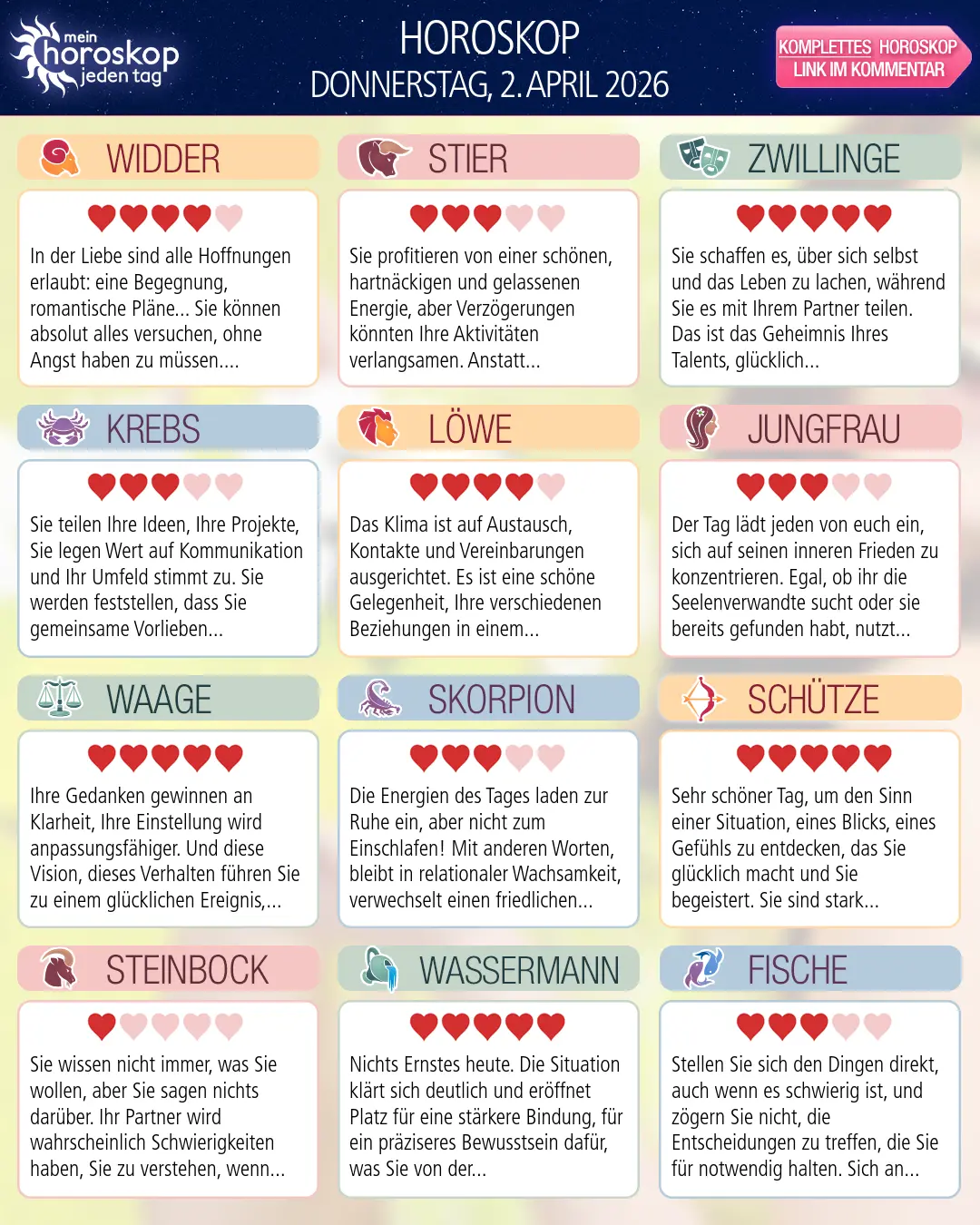 mein
horoskop
jeden tag

HOROSKOP
DONNERSTAG, 2. APRIL 2026

KOMPLETTES HOROSKOP
LINK IM KOMMENTAR

WIDDER

In der Liebe sind alle Hoffnungen erlaubt: eine Begegnung, romantische Pläne... Sie können absolut alles versuchen, ohne Angst haben zu müssen....

STIER

Sie profitieren von einer schönen, hartnäckigen und gelassenen Energie, aber Verzögerungen könnten Ihre Aktivitäten verlangsamen. Anstatt...

ZWILLINGE

Sie schaffen es, über sich selbst und das Leben zu lachen, während Sie es mit Ihrem Partner teilen. Das ist das Geheimnis Ihres Talents, glücklich...

KREBS

Sie teilen Ihre Ideen, Ihre Projekte, Sie legen Wert auf Kommunikation und Ihr Umfeld stimmt zu. Sie werden feststellen, dass Sie gemeinsame Vorlieben...

LÖWE

Das Klima ist auf Austausch, Kontakte und Vereinbarungen ausgerichtet. Es ist eine schöne Gelegenheit, Ihre verschiedenen Beziehungen in einem...

JUNGFRAU

Der Tag lädt jeden von euch ein, sich auf seinen inneren Frieden zu konzentrieren. Egal, ob ihr die Seelenverwandte sucht oder sie bereits gefunden habt, nutzt...

WAAGE

Ihre Gedanken gewinnen an Klarheit, Ihre Einstellung wird anpassungsfähiger. Und diese Vision, dieses Verhalten führen Sie zu einem glücklichen Ereignis,...

SKORPION

Die Energien des Tages laden zur Ruhe ein, aber nicht zum Einschlafen! Mit anderen Worten, bleibt in relationaler Wachsamkeit, verwechselt einen friedlichen...

SCHÜTZE

Sehr schöner Tag, um den Sinn einer Situation, eines Blicks, eines Gefühls zu entdecken, das Sie glücklich macht und Sie begeistert. Sie sind stark...

STEINBOCK

Sie wissen nicht immer, was Sie wollen, aber Sie sagen nichts darüber. Ihr Partner wird wahrscheinlich Schwierigkeiten haben, Sie zu verstehen, wenn...

WASSERMANN

Nichts Ernstes heute. Die Situation klärt sich deutlich und eröffnet Platz für eine stärkere Bindung, für ein präziseres Bewusstsein dafür, was Sie von der...

FISCHE

Stellen Sie sich den Dingen direkt, auch wenn es schwierig ist, und zögern Sie nicht, die Entscheidungen zu treffen, die Sie für notwendig halten. Sich an...